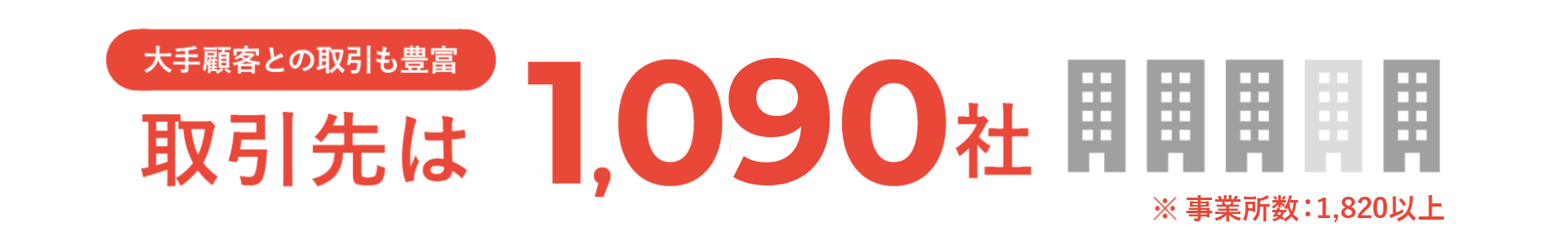 大手顧客との取引も豊富

取引先は 1,090社

※ 事業所数：1,820以上